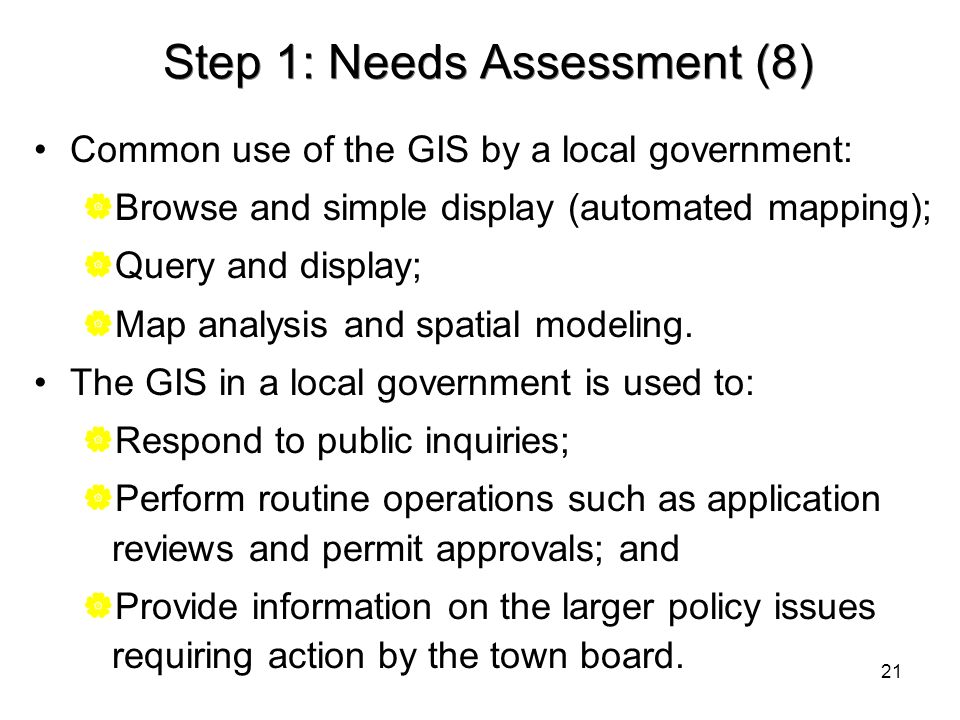 Step 1: Needs Assessment (8)

• Common use of the GIS by a local government:
Browse and simple display (automated mapping);
Query and display;
Map analysis and spatial modeling.

• The GIS in a local government is used to:
Respond to public inquiries;
Perform routine operations such as application reviews and permit approvals; and
Provide information on the larger policy issues requiring action by the town board.

21